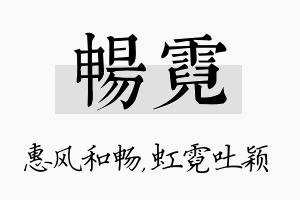 暢霓

惠风和畅,虹霓吐颖